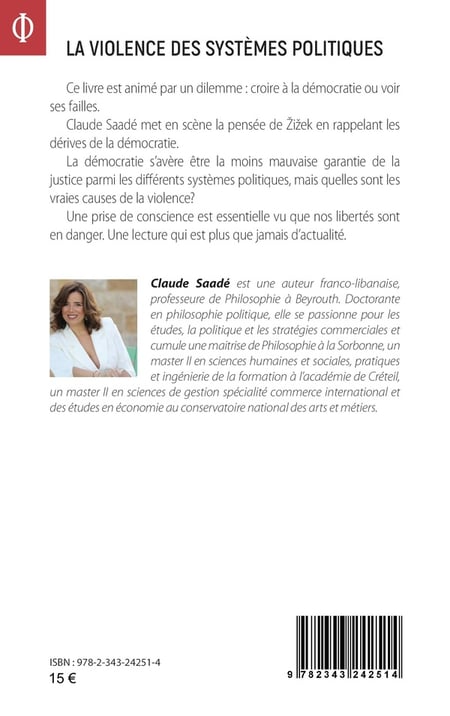 Φ

LA VIOLENCE DES SYSTÈMES POLITIQUES

Ce livre est animé par un dilemme : croire à la démocratie ou voir ses failles.

Claude Saadé met en scène la pensée de Žižek en rappelant les dérives de la démocratie.

La démocratie s'avère être la moins mauvaise garantie de la justice parmi les différents systèmes politiques, mais quelles sont les vraies causes de la violence?

Une prise de conscience est essentielle vu que nos libertés sont en danger. Une lecture qui est plus que jamais d'actualité.

Claude Saadé est une auteur franco-libanaise, professeure de Philosophie à Beyrouth. Doctorante en philosophie politique, elle se passionne pour les études, la politique et les stratégies commerciales et cumule une maitrise de Philosophie à la Sorbonne, un master II en sciences humaines et sociales, pratiques et ingénierie de la formation à l'académie de Créteil, un master II en sciences de gestion spécialité commerce international et des études en économie au conservatoire national des arts et métiers.

ISBN : 978-2-343-24251-4
15 €

9 782343 242514